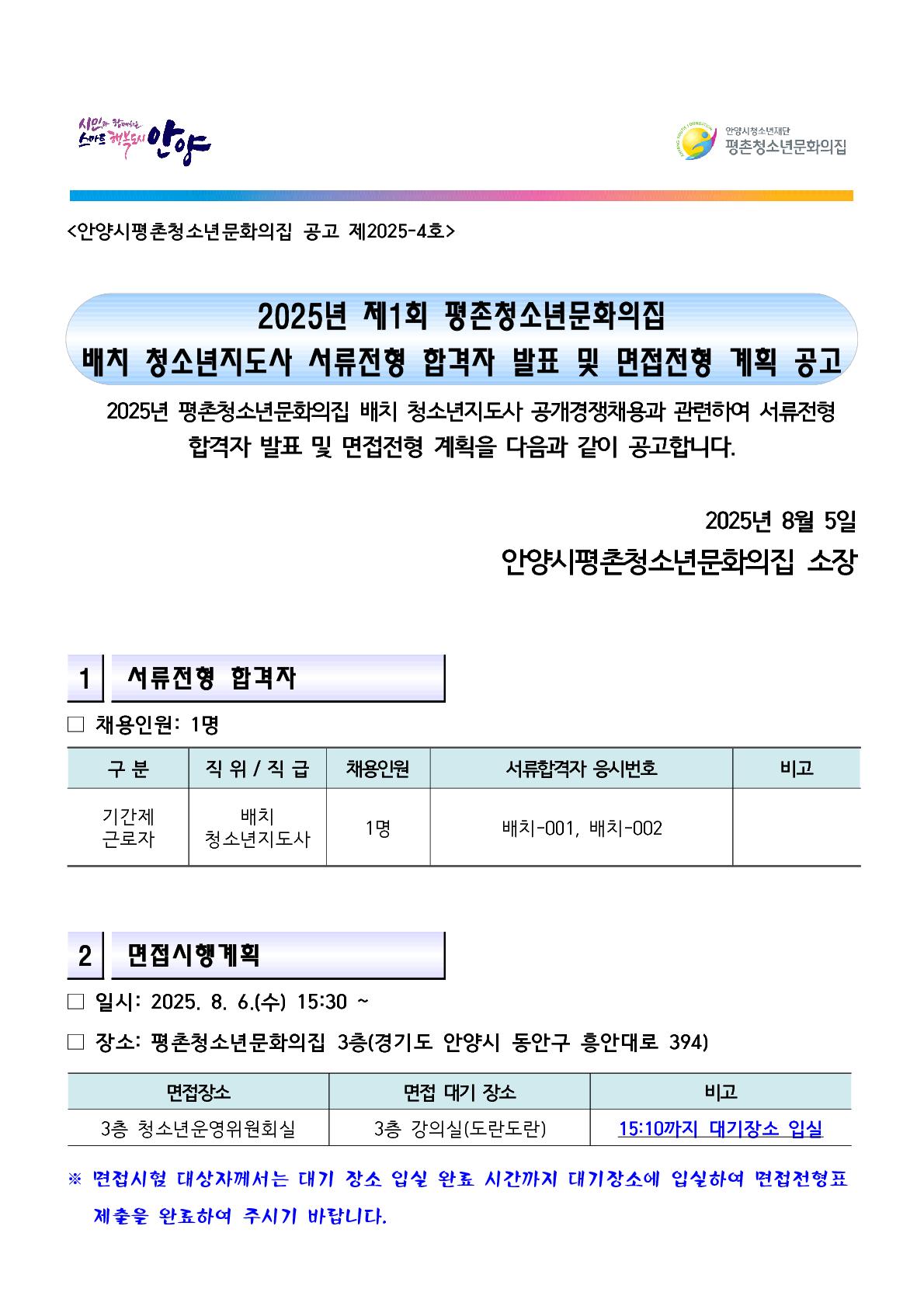 시민과 함께하는 스마트 행복도시 안양

안양시청소년재단
평촌청소년문화의집

<안양시평촌청소년문화의집 공고 제2025-4호>

2025년 제1회 평촌청소년문화의집
배치 청소년지도사 서류전형 합격자 발표 및 면접전형 계획 공고

2025년 평촌청소년문화의집 배치 청소년지도사 공개경쟁채용과 관련하여 서류전형 합격자 발표 및 면접전형 계획을 다음과 같이 공고합니다.

2025년 8월 5일
안양시평촌청소년문화의집 소장

1 서류전형 합격자

☐ 채용인원: 1명

| 구 분 | 직 위 / 직 급 | 채용인원 | 서류합격자 응시번호 | 비고 |
|---|---|---|---|---|
| 기간제 근로자 | 배치 청소년지도사 | 1명 | 배치-001, 배치-002 | |

2 면접시행계획

☐ 일시: 2025. 8. 6.(수) 15:30 ~

☐ 장소: 평촌청소년문화의집 3층(경기도 안양시 동안구 흥안대로 394)

| 면접장소 | 면접 대기 장소 | 비고 |
|---|---|---|
| 3층 청소년운영위원회실 | 3층 강의실(도란도란) | 15:10까지 대기장소 입실 |

※ 면접시험 대상자께서는 대기 장소 입실 완료 시간까지 대기장소에 입실하여 면접전형표 제출을 완료하여 주시기 바랍니다.